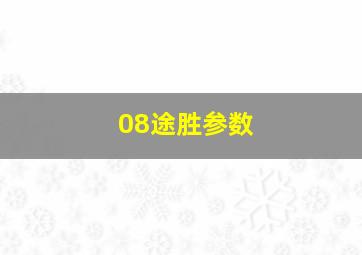 08途胜参数